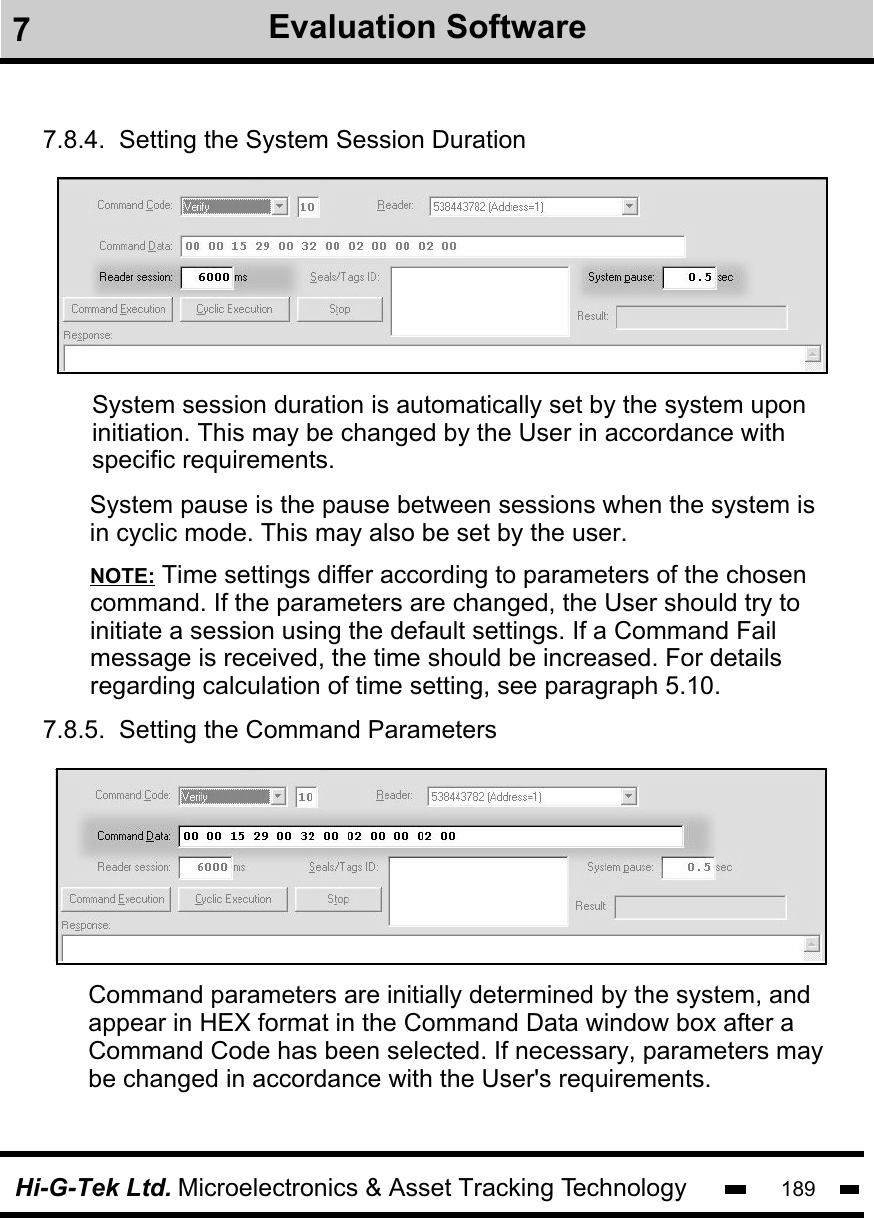 7 Evaluation Software

7.8.4. Setting the System Session Duration

Command Code: Verify 10 Reader: 538443782 (Address=1)
Command Data: 00 00 15 29 00 32 00 02 00 00 02 00
Reader session: 6000 ms Seals/Tags ID: System pause: 0.5 sec
Command Execution Cyclic Execution Stop Result:
Response:

System session duration is automatically set by the system upon initiation. This may be changed by the User in accordance with specific requirements.

System pause is the pause between sessions when the system is in cyclic mode. This may also be set by the user.

NOTE: Time settings differ according to parameters of the chosen command. If the parameters are changed, the User should try to initiate a session using the default settings. If a Command Fail message is received, the time should be increased. For details regarding calculation of time setting, see paragraph 5.10.

7.8.5. Setting the Command Parameters

Command Code: Verify 10 Reader: 538443782 (Address=1)
Command Data: 00 00 15 29 00 32 00 02 00 00 02 00
Reader session: 6000 ms Seals/Tags ID: System pause: 0.5 sec
Command Execution Cyclic Execution Stop Result
Response:

Command parameters are initially determined by the system, and appear in HEX format in the Command Data window box after a Command Code has been selected. If necessary, parameters may be changed in accordance with the User's requirements.

Hi-G-Tek Ltd. Microelectronics & Asset Tracking Technology 189